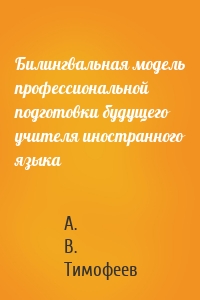 Билингвальная модель профессиональной подготовки будущего учителя иностранного языка

А.
В.
Тимофеев